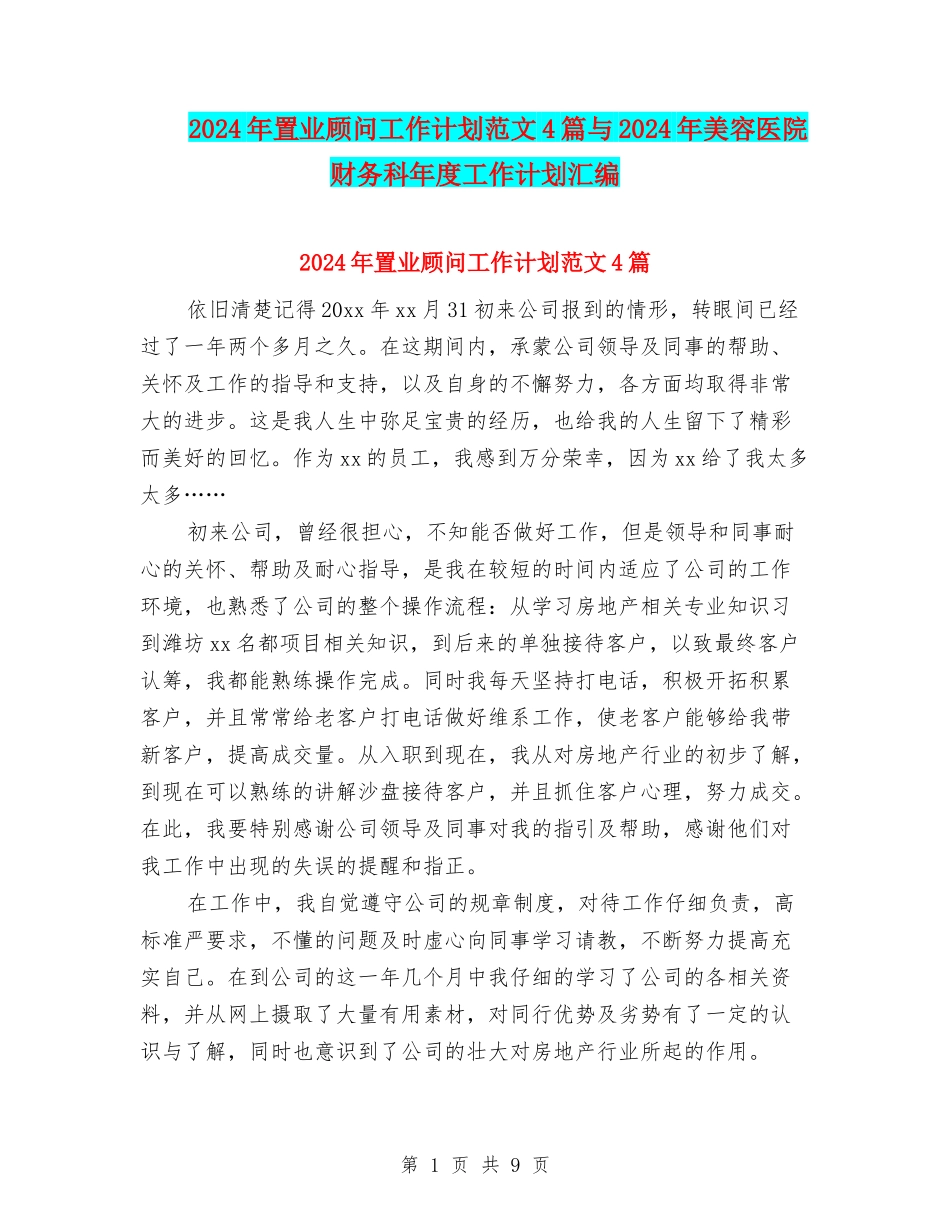 2024年置业顾问工作计划范文4篇与2024年美容医院财务科年度工作计划汇编

2024年置业顾问工作计划范文4篇

依旧清楚记得20xx年xx月31初来公司报到的情形，转眼间已经过了一年两个多月之久。在这期间内，承蒙公司领导及同事的帮助、关怀及工作的指导和支持，以及自身的不懈努力，各方面均取得非常大的进步。这是我人生中弥足宝贵的经历，也给我的人生留下了精彩而美好的回忆。作为xx的员工，我感到万分荣幸，因为xx给了我太多太多……

初来公司，曾经很担心，不知能否做好工作，但是领导和同事耐心的关怀、帮助及耐心指导，是我在较短的时间内适应了公司的工作环境，也熟悉了公司的整个操作流程：从学习房地产相关专业知识习到潍坊xx名都项目相关知识，到后来的单独接待客户，以致最终客户认筹，我都能熟练操作完成。同时我每天坚持打电话，积极开拓积累客户，并且常常给老客户打电话做好维系工作，使老客户能够给我带新客户，提高成交量。从入职到现在，我从对房地产行业的初步了解，到现在可以熟练的讲解沙盘接待客户，并且抓住客户心理，努力成交。在此，我要特别感谢公司领导及同事对我的指引及帮助，感谢他们对我工作中出现的失误的提醒和指正。

在工作中，我自觉遵守公司的规章制度，对待工作仔细负责，高标准严要求，不懂的问题及时虚心向同事学习请教，不断努力提高充实自己。在到公司的这一年几个月中我仔细的学习了公司的各相关资料，并从网上摄取了大量有用素材，对同行优势及劣势有了一定的认识与了解，同时也意识到了公司的壮大对房地产行业所起的作用。

第 1 页 共 9 页